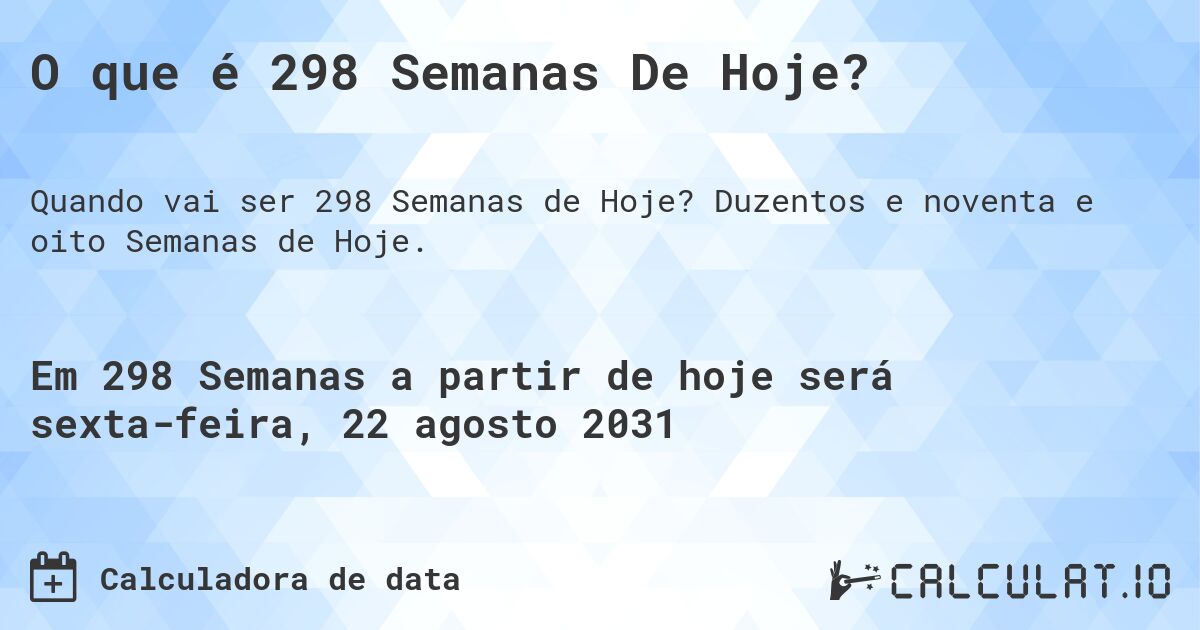 O que é 298 Semanas De Hoje?

Quando vai ser 298 Semanas de Hoje? Duzentos e noventa e oito Semanas de Hoje.

Em 298 Semanas a partir de hoje será sexta-feira, 22 agosto 2031

Calculadora de data

CALCULAT.IO